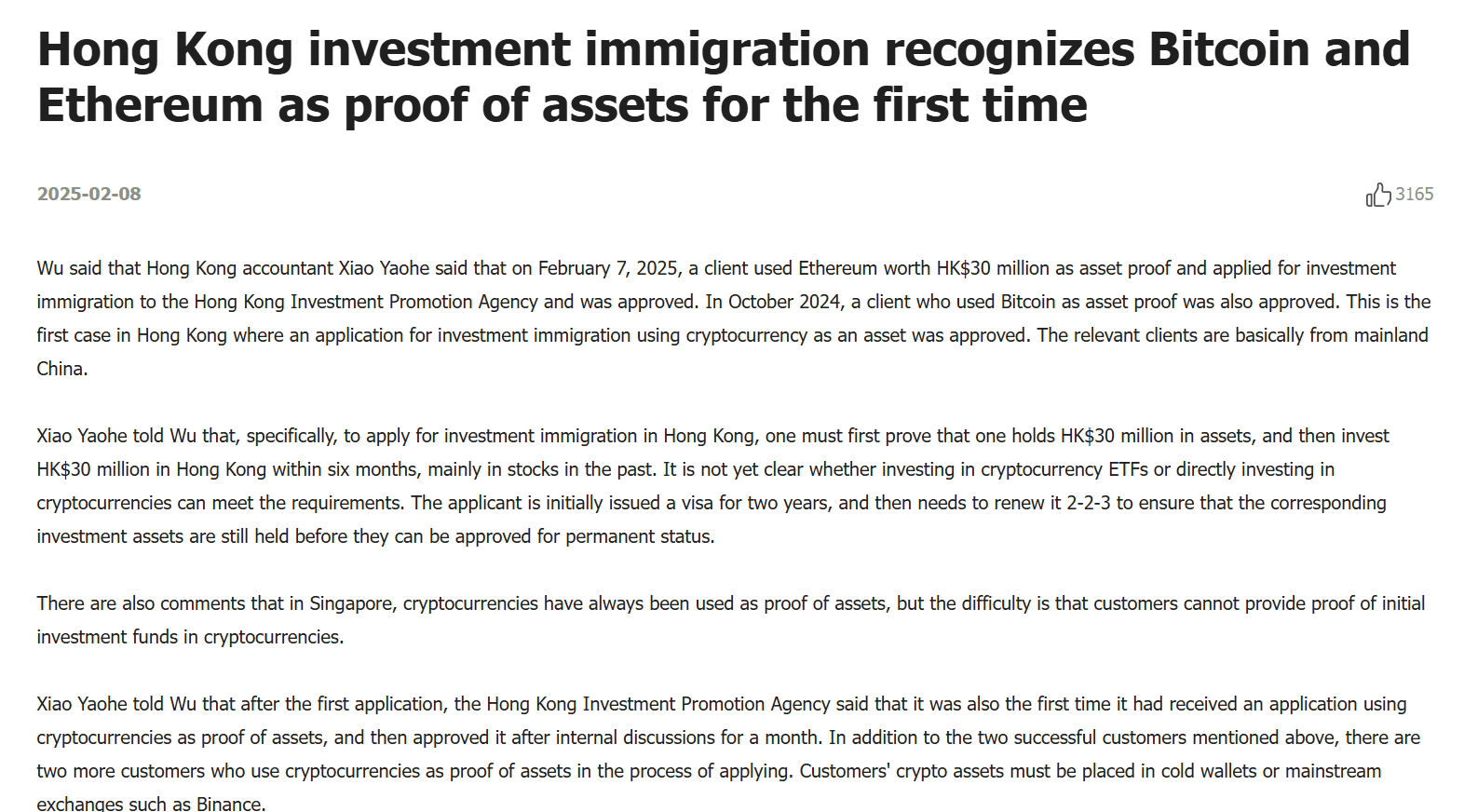 Hong Kong investment immigration recognizes Bitcoin and Ethereum as proof of assets for the first time

2025-02-08

3165

Wu said that Hong Kong accountant Xiao Yaohe said that on February 7, 2025, a client used Ethereum worth HK$30 million as asset proof and applied for investment immigration to the Hong Kong Investment Promotion Agency and was approved. In October 2024, a client who used Bitcoin as asset proof was also approved. This is the first case in Hong Kong where an application for investment immigration using cryptocurrency as an asset was approved. The relevant clients are basically from mainland China.

Xiao Yaohe told Wu that, specifically, to apply for investment immigration in Hong Kong, one must first prove that one holds HK$30 million in assets, and then invest HK$30 million in Hong Kong within six months, mainly in stocks in the past. It is not yet clear whether investing in cryptocurrency ETFs or directly investing in cryptocurrencies can meet the requirements. The applicant is initially issued a visa for two years, and then needs to renew it 2-2-3 to ensure that the corresponding investment assets are still held before they can be approved for permanent status.

There are also comments that in Singapore, cryptocurrencies have always been used as proof of assets, but the difficulty is that customers cannot provide proof of initial investment funds in cryptocurrencies.

Xiao Yaohe told Wu that after the first application, the Hong Kong Investment Promotion Agency said that it was also the first time it had received an application using cryptocurrencies as proof of assets, and then approved it after internal discussions for a month. In addition to the two successful customers mentioned above, there are two more customers who use cryptocurrencies as proof of assets in the process of applying. Customers' crypto assets must be placed in cold wallets or mainstream exchanges such as Binance.